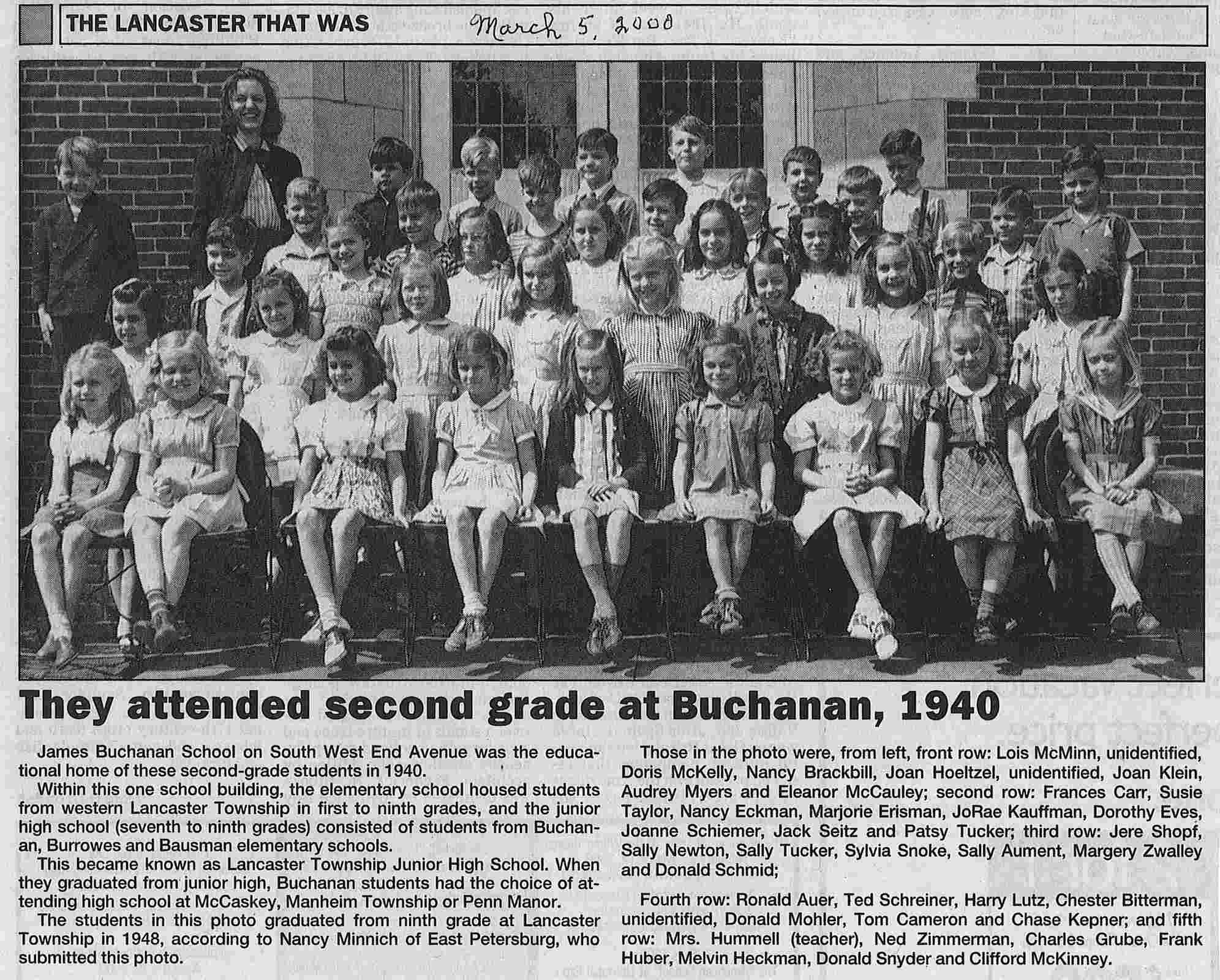 THE LANCASTER THAT WAS March 5, 2000

They attended second grade at Buchanan, 1940

James Buchanan School on South West End Avenue was the educational home of these second-grade students in 1940.

Within this one school building, the elementary school housed students from western Lancaster Township in first to ninth grades, and the junior high school (seventh to ninth grades) consisted of students from Buchanan, Burrowes and Bausman elementary schools.

This became known as Lancaster Township Junior High School. When they graduated from junior high, Buchanan students had the choice of attending high school at McCaskey, Manheim Township or Penn Manor.

The students in this photo graduated from ninth grade at Lancaster Township in 1948, according to Nancy Minnich of East Petersburg, who submitted this photo.

Those in the photo were, from left, front row: Lois McMinn, unidentified, Doris McKelly, Nancy Brackbill, Joan Hoeltzel, unidentified, Joan Klein, Audrey Myers and Eleanor McCauley; second row: Frances Carr, Susie Taylor, Nancy Eckman, Marjorie Erisman, JoRae Kauffman, Dorothy Eves, Joanne Schiemer, Jack Seitz and Patsy Tucker; third row: Jere Shopf, Sally Newton, Sally Tucker, Sylvia Snoke, Sally Aument, Margery Zwalley and Donald Schmid;

Fourth row: Ronald Auer, Ted Schreiner, Harry Lutz, Chester Bitterman, unidentified, Donald Mohler, Tom Cameron and Chase Kepner; and fifth row: Mrs. Hummell (teacher), Ned Zimmerman, Charles Grube, Frank Huber, Melvin Heckman, Donald Snyder and Clifford McKinney.